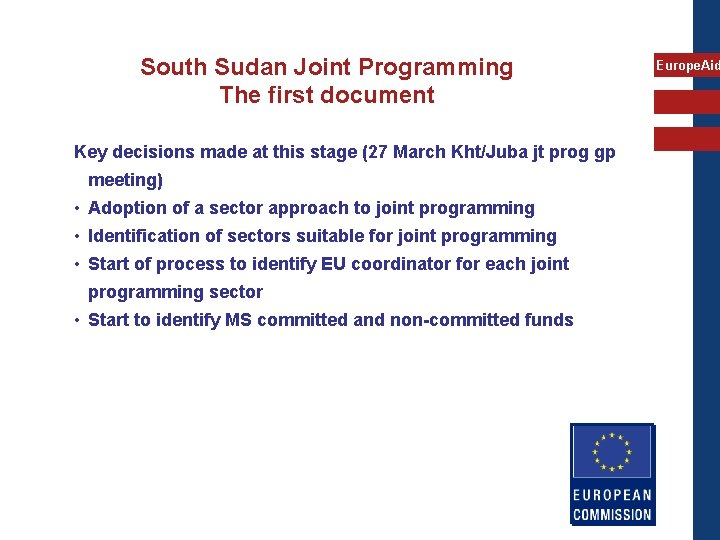 South Sudan Joint Programming
The first document

EuropeAid

Key decisions made at this stage (27 March Kht/Juba jt prog gp meeting)

• Adoption of a sector approach to joint programming
• Identification of sectors suitable for joint programming
• Start of process to identify EU coordinator for each joint programming sector
• Start to identify MS committed and non-committed funds

EUROPEAN COMMISSION